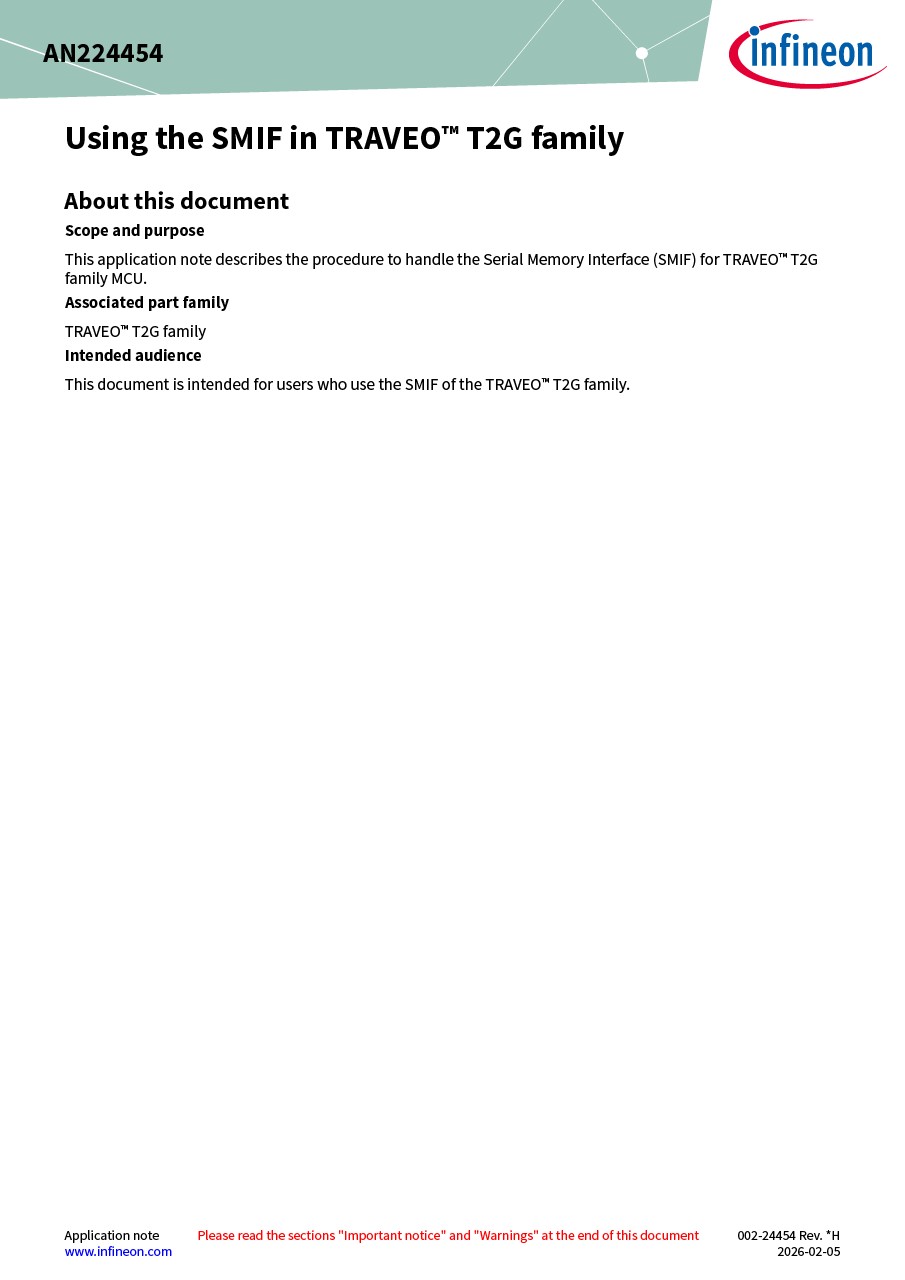 AN224454

infineon

Using the SMIF in TRAVEO™ T2G family

About this document

Scope and purpose

This application note describes the procedure to handle the Serial Memory Interface (SMIF) for TRAVEO™ T2G family MCU.

Associated part family

TRAVEO™ T2G family

Intended audience

This document is intended for users who use the SMIF of the TRAVEO™ T2G family.

Application note
www.infineon.com

Please read the sections "Important notice" and "Warnings" at the end of this document

002-24454 Rev. *H
2026-02-05